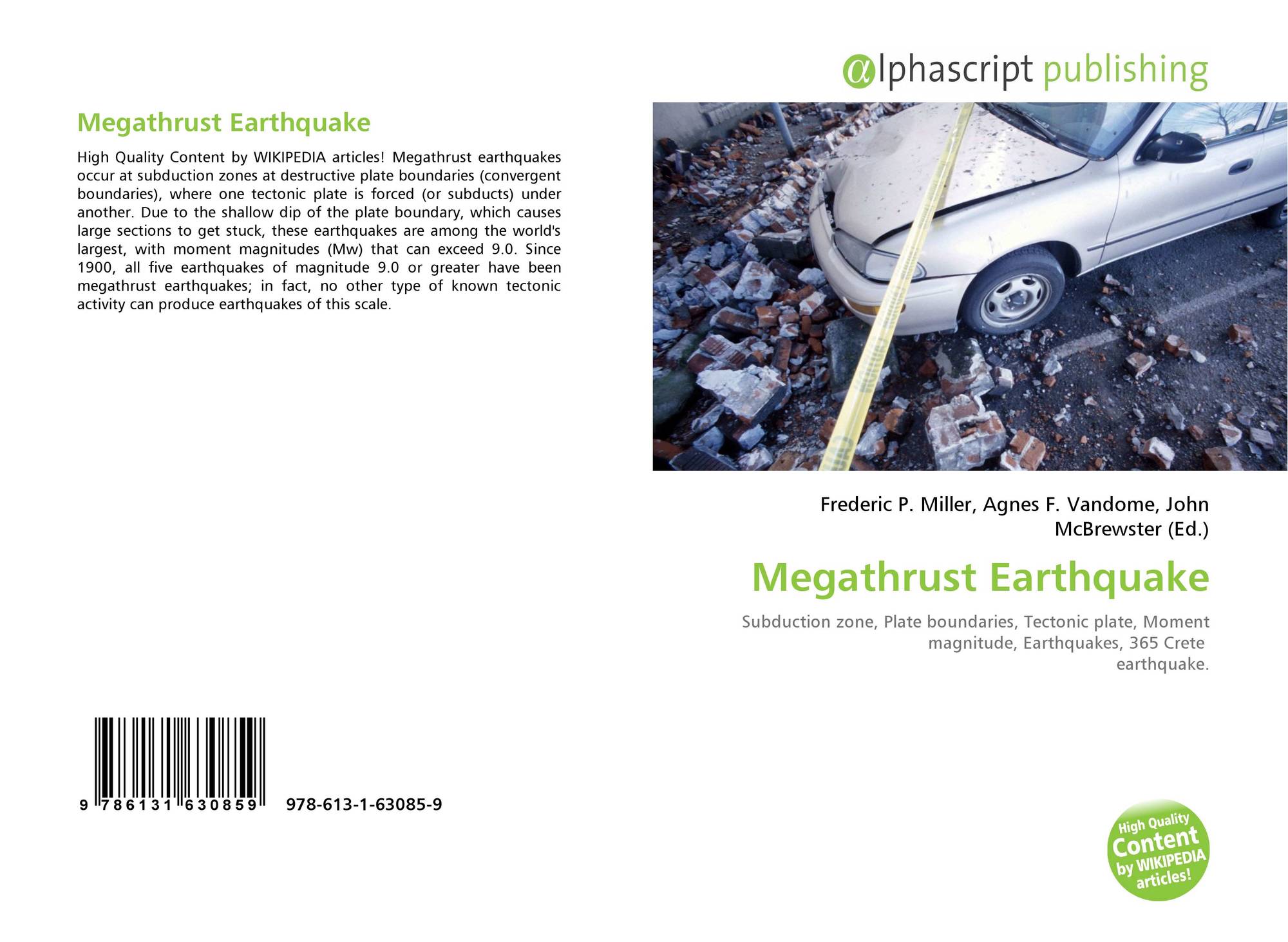 Megathrust Earthquake

High Quality Content by WIKIPEDIA articles! Megathrust earthquakes occur at subduction zones at destructive plate boundaries (convergent boundaries), where one tectonic plate is forced (or subducts) under another. Due to the shallow dip of the plate boundary, which causes large sections to get stuck, these earthquakes are among the world's largest, with moment magnitudes (Mw) that can exceed 9.0. Since 1900, all five earthquakes of magnitude 9.0 or greater have been megathrust earthquakes; in fact, no other type of known tectonic activity can produce earthquakes of this scale.

9 786131 630859 978-613-1-63085-9

@lphascript publishing

Frederic P. Miller, Agnes F. Vandome, John McBrewster (Ed.)

Megathrust Earthquake

Subduction zone, Plate boundaries, Tectonic plate, Moment magnitude, Earthquakes, 365 Crete earthquake.

High Quality Content by WIKIPEDIA articles!